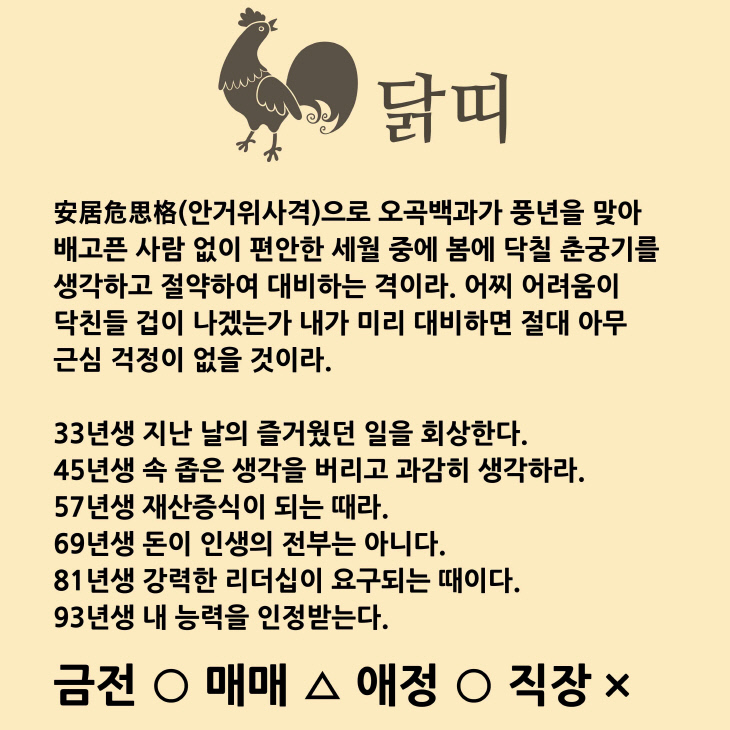 닭띠

安居危思格(안거위사격)으로 오곡백과가 풍년을 맞아 배고픈 사람 없이 편안한 세월 중에 봄에 닥칠 춘궁기를 생각하고 절약하여 대비하는 격이라. 어찌 어려움이 닥친들 겁이 나겠는가 내가 미리 대비하면 절대 아무 근심 걱정이 없을 것이라.

33년생 지난 날의 즐거웠던 일을 회상한다.
45년생 속 좁은 생각을 버리고 과감히 생각하라.
57년생 재산증식이 되는 때라.
69년생 돈이 인생의 전부는 아니다.
81년생 강력한 리더십이 요구되는 때이다.
93년생 내 능력을 인정받는다.

금전 ○ 매매 △ 애정 ○ 직장 ×